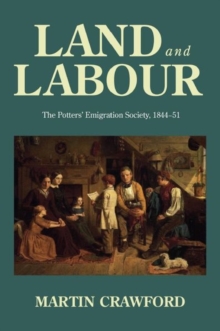 LAND and LABOUR

The Potters' Emigration Society, 1844–51

MARTIN CRAWFORD